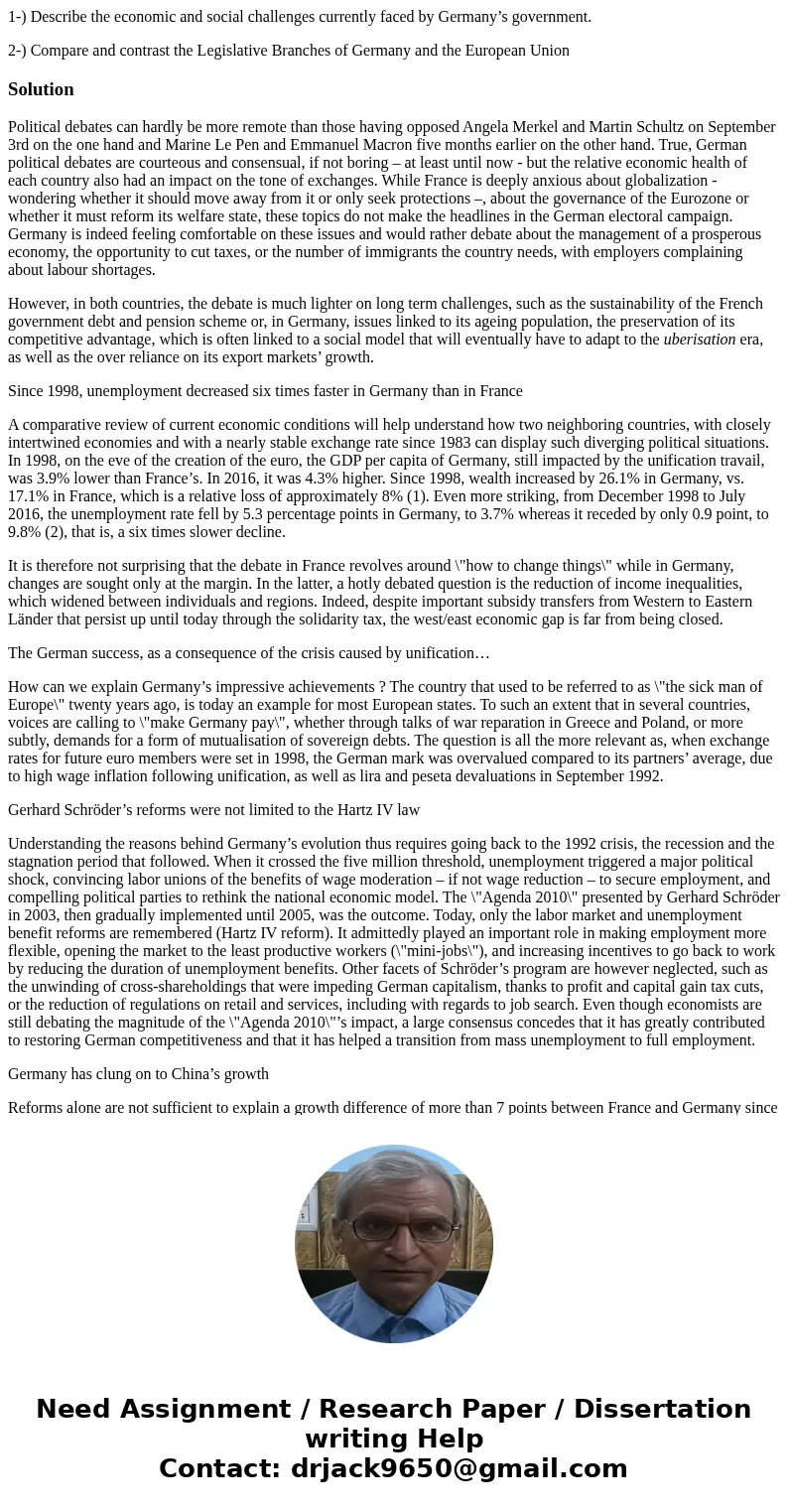 1-) Describe the economic and social challenges currently faced by Germany’s government.

2-) Compare and contrast the Legislative Branches of Germany and the European Union

Solution

Political debates can hardly be more remote than those having opposed Angela Merkel and Martin Schultz on September 3rd on the one hand and Marine Le Pen and Emmanuel Macron five months earlier on the other hand. True, German political debates are courteous and consensual, if not boring – at least until now - but the relative economic health of each country also had an impact on the tone of exchanges. While France is deeply anxious about globalization - wondering whether it should move away from it or only seek protections –, about the governance of the Eurozone or whether it must reform its welfare state, these topics do not make the headlines in the German electoral campaign. Germany is indeed feeling comfortable on these issues and would rather debate about the management of a prosperous economy, the opportunity to cut taxes, or the number of immigrants the country needs, with employers complaining about labour shortages.

However, in both countries, the debate is much lighter on long term challenges, such as the sustainability of the French government debt and pension scheme or, in Germany, issues linked to its ageing population, the preservation of its competitive advantage, which is often linked to a social model that will eventually have to adapt to the uberisation era, as well as the over reliance on its export markets’ growth.

Since 1998, unemployment decreased six times faster in Germany than in France

A comparative review of current economic conditions will help understand how two neighboring countries, with closely intertwined economies and with a nearly stable exchange rate since 1983 can display such diverging political situations. In 1998, on the eve of the creation of the euro, the GDP per capita of Germany, still impacted by the unification travail, was 3.9% lower than France’s. In 2016, it was 4.3% higher. Since 1998, wealth increased by 26.1% in Germany, vs. 17.1% in France, which is a relative loss of approximately 8% (1). Even more striking, from December 1998 to July 2016, the unemployment rate fell by 5.3 percentage points in Germany, to 3.7% whereas it receded by only 0.9 point, to 9.8% (2), that is, a six times slower decline.

It is therefore not surprising that the debate in France revolves around \"how to change things\" while in Germany, changes are sought only at the margin. In the latter, a hotly debated question is the reduction of income inequalities, which widened between individuals and regions. Indeed, despite important subsidy transfers from Western to Eastern Länder that persist up until today through the solidarity tax, the west/east economic gap is far from being closed.

The German success, as a consequence of the crisis caused by unification…

How can we explain Germany’s impressive achievements ? The country that used to be referred to as \"the sick man of Europe\" twenty years ago, is today an example for most European states. To such an extent that in several countries, voices are calling to \"make Germany pay\", whether through talks of war reparation in Greece and Poland, or more subtly, demands for a form of mutualisation of sovereign debts. The question is all the more relevant as, when exchange rates for future euro members were set in 1998, the German mark was overvalued compared to its partners’ average, due to high wage inflation following unification, as well as lira and peseta devaluations in September 1992.

Gerhard Schröder’s reforms were not limited to the Hartz IV law

Understanding the reasons behind Germany’s evolution thus requires going back to the 1992 crisis, the recession and the stagnation period that followed. When it crossed the five million threshold, unemployment triggered a major political shock, convincing labor unions of the benefits of wage moderation – if not wage reduction – to secure employment, and compelling political parties to rethink the national economic model. The \"Agenda 2010\" presented by Gerhard Schröder in 2003, then gradually implemented until 2005, was the outcome. Today, only the labor market and unemployment benefit reforms are remembered (Hartz IV reform). It admittedly played an important role in making employment more flexible, opening the market to the least productive workers (\"mini-jobs\"), and increasing incentives to go back to work by reducing the duration of unemployment benefits. Other facets of Schröder’s program are however neglected, such as the unwinding of cross-shareholdings that were impeding German capitalism, thanks to profit and capital gain tax cuts, or the reduction of regulations on retail and services, including with regards to job search. Even though economists are still debating the magnitude of the \"Agenda 2010\"’s impact, a large consensus concedes that it has greatly contributed to restoring German competitiveness and that it has helped a transition from mass unemployment to full employment.

Germany has clung on to China’s growth

Reforms alone are not sufficient to explain a growth difference of more than 7 points between France and Germany since

Need Assignment / Research Paper / Dissertation writing Help
Contact: drjack9650@gmail.com